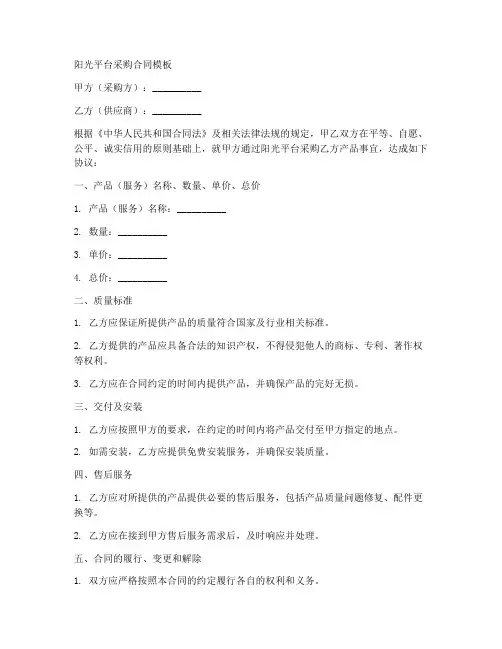 阳光平台采购合同模板

甲方（采购方）：__________

乙方（供应商）：__________

根据《中华人民共和国合同法》及相关法律法规的规定，甲乙双方在平等、自愿、公平、诚实信用的原则基础上，就甲方通过阳光平台采购乙方产品事宜，达成如下协议：

一、产品（服务）名称、数量、单价、总价

1. 产品（服务）名称：__________

2. 数量：__________

3. 单价：__________

4. 总价：__________

二、质量标准

1. 乙方应保证所提供产品的质量符合国家及行业相关标准。

2. 乙方提供的产品应具备合法的知识产权，不得侵犯他人的商标、专利、著作权等权利。

3. 乙方应在合同约定的时间内提供产品，并确保产品的完好无损。

三、交付及安装

1. 乙方应按照甲方的要求，在约定的时间内将产品交付至甲方指定的地点。

2. 如需安装，乙方应提供免费安装服务，并确保安装质量。

四、售后服务

1. 乙方应对所提供的产品提供必要的售后服务，包括产品质量问题修复、配件更换等。

2. 乙方应在接到甲方售后服务需求后，及时响应并处理。

五、合同的履行、变更和解除

1. 双方应严格按照本合同的约定履行各自的权利和义务。